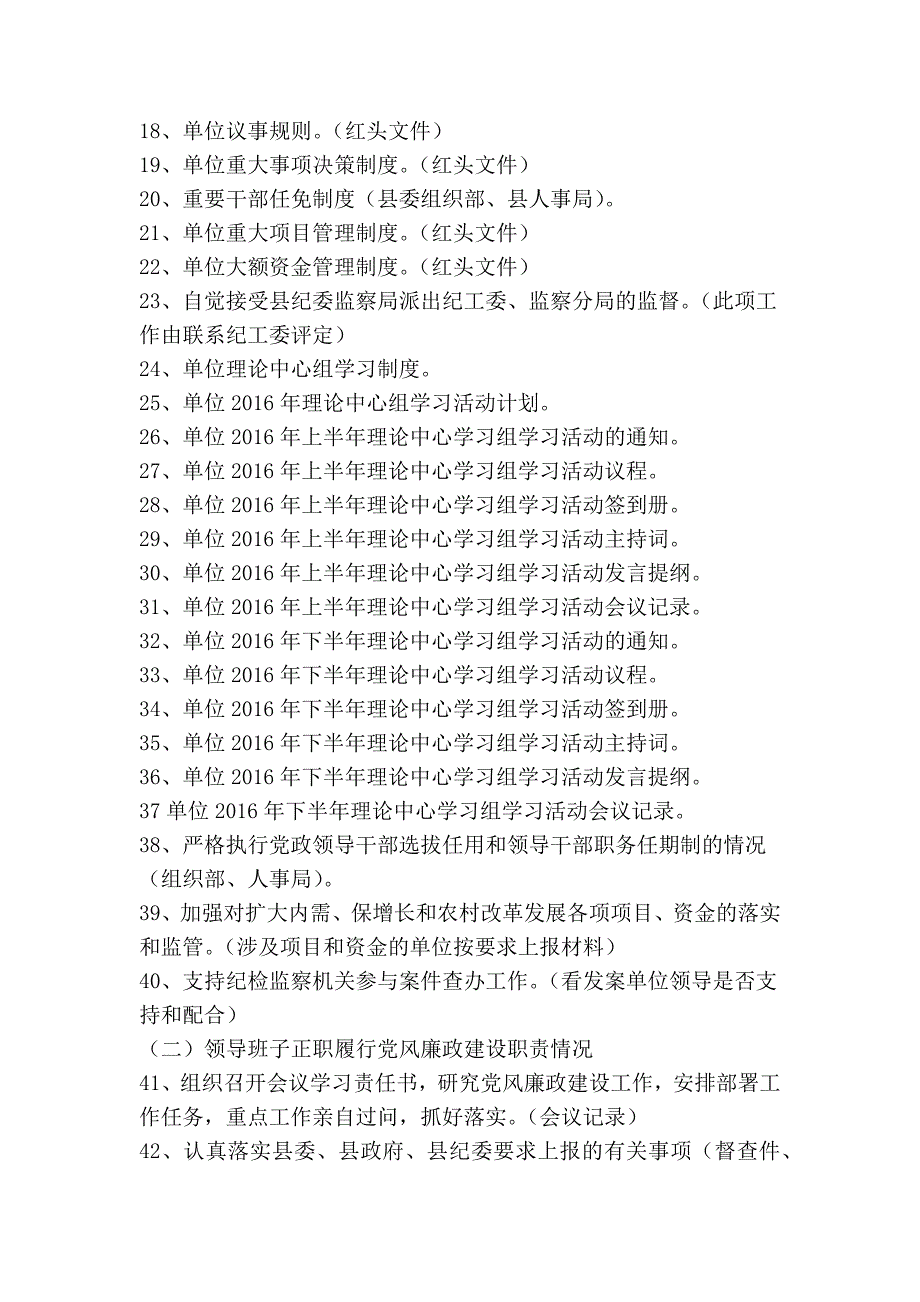 18、单位议事规则。（红头文件）
19、单位重大事项决策制度。（红头文件）
20、重要干部任免制度（县委组织部、县人事局）。
21、单位重大项目管理制度。（红头文件）
22、单位大额资金管理制度。（红头文件）
23、自觉接受县纪委监察局派出纪工委、监察分局的监督。（此项工作由联系纪工委评定）
24、单位理论中心组学习制度。
25、单位 2016 年理论中心组学习活动计划。
26、单位 2016 年上半年理论中心学习组学习活动的通知。
27、单位 2016 年上半年理论中心学习组学习活动议程。
28、单位 2016 年上半年理论中心学习组学习活动签到册。
29、单位 2016 年上半年理论中心学习组学习活动主持词。
30、单位 2016 年上半年理论中心学习组学习活动发言提纲。
31、单位 2016 年上半年理论中心学习组学习活动会议记录。
32、单位 2016 年下半年理论中心学习组学习活动的通知。
33、单位 2016 年下半年理论中心学习组学习活动议程。
34、单位 2016 年下半年理论中心学习组学习活动签到册。
35、单位 2016 年下半年理论中心学习组学习活动主持词。
36、单位 2016 年下半年理论中心学习组学习活动发言提纲。
37 单位 2016 年下半年理论中心学习组学习活动会议记录。
38、严格执行党政领导干部选拔任用和领导干部职务任期制的情况（组织部、人事局）。
39、加强对扩大内需、保增长和农村改革发展各项项目、资金的落实和监管。（涉及项目和资金的单位按要求上报材料）
40、支持纪检监察机关参与案件查办工作。（看发案单位领导是否支持和配合）
（二）领导班子正职履行党风廉政建设职责情况
41、组织召开会议学习责任书，研究党风廉政建设工作，安排部署工作任务，重点工作亲自过问，抓好落实。（会议记录）
42、认真落实县委、县政府、县纪委要求上报的有关事项（督查件、